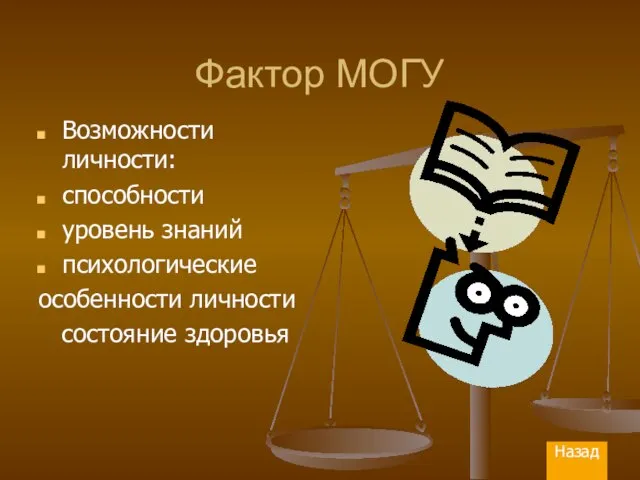 Фактор МОГУ

Возможности личности:
способности
уровень знаний
психологические
особенности личности
состояние здоровья

Назад